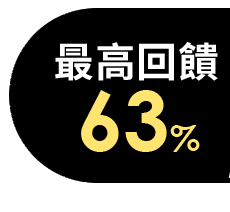 最高回饋
63%